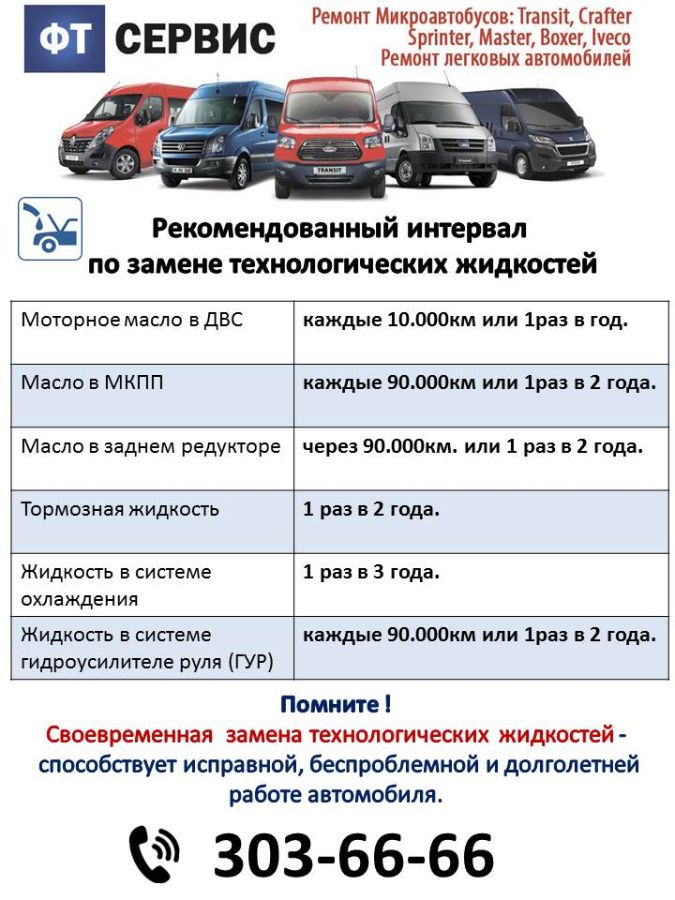 ФТ СЕРВИС

Ремонт Микроавтобусов: Transit, Crafter Sprinter, Master, Boxer, Iveco
Ремонт легковых автомобилей

TRANSIT

Рекомендованный интервал по замене технологических жидкостей

| | |
|---|---|
| Моторное масло в ДВС | каждые 10.000км или 1раз в год. |
| Масло в МКПП | каждые 90.000км или 1раз в 2 года. |
| Масло в заднем редукторе | через 90.000км. или 1 раз в 2 года. |
| Тормозная жидкость | 1 раз в 2 года. |
| Жидкость в системе охлаждения | 1 раз в 3 года. |
| Жидкость в системе гидроусилителе руля (ГУР) | каждые 90.000км или 1раз в 2 года. |

Помните !
Своевременная замена технологических жидкостей - способствует исправной, беспроблемной и долголетней работе автомобиля.

303-66-66